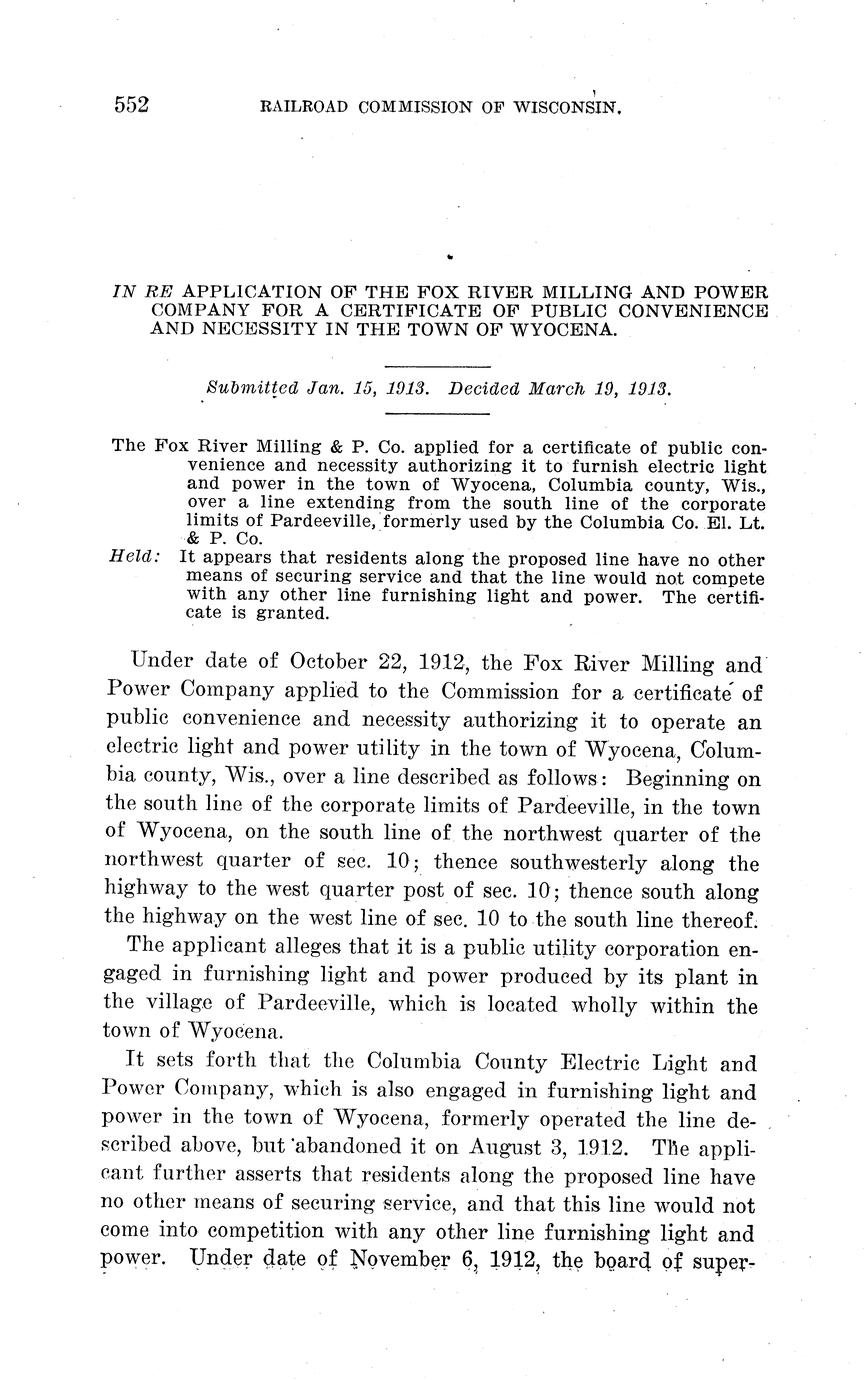 552 RAILROAD COMMISSION OF WISCONSIN.

IN RE APPLICATION OF THE FOX RIVER MILLING AND POWER COMPANY FOR A CERTIFICATE OF PUBLIC CONVENIENCE AND NECESSITY IN THE TOWN OF WYOCENA.

Submitted Jan. 15, 1913. Decided March 19, 1913.

The Fox River Milling & P. Co. applied for a certificate of public convenience and necessity authorizing it to furnish electric light and power in the town of Wyocena, Columbia county, Wis., over a line extending from the south line of the corporate limits of Pardeeville, formerly used by the Columbia Co. El. Lt. & P. Co.

Held: It appears that residents along the proposed line have no other means of securing service and that the line would not compete with any other line furnishing light and power. The certificate is granted.

Under date of October 22, 1912, the Fox River Milling and Power Company applied to the Commission for a certificate of public convenience and necessity authorizing it to operate an electric light and power utility in the town of Wyocena, Columbia county, Wis., over a line described as follows: Beginning on the south line of the corporate limits of Pardeeville, in the town of Wyocena, on the south line of the northwest quarter of the northwest quarter of sec. 10; thence southwesterly along the highway to the west quarter post of sec. 10; thence south along the highway on the west line of sec. 10 to the south line thereof.

The applicant alleges that it is a public utility corporation engaged in furnishing light and power produced by its plant in the village of Pardeeville, which is located wholly within the town of Wyocena.

It sets forth that the Columbia County Electric Light and Power Company, which is also engaged in furnishing light and power in the town of Wyocena, formerly operated the line described above, but abandoned it on August 3, 1912. The applicant further asserts that residents along the proposed line have no other means of securing service, and that this line would not come into competition with any other line furnishing light and power. Under date of November 6, 1912, the board of super-